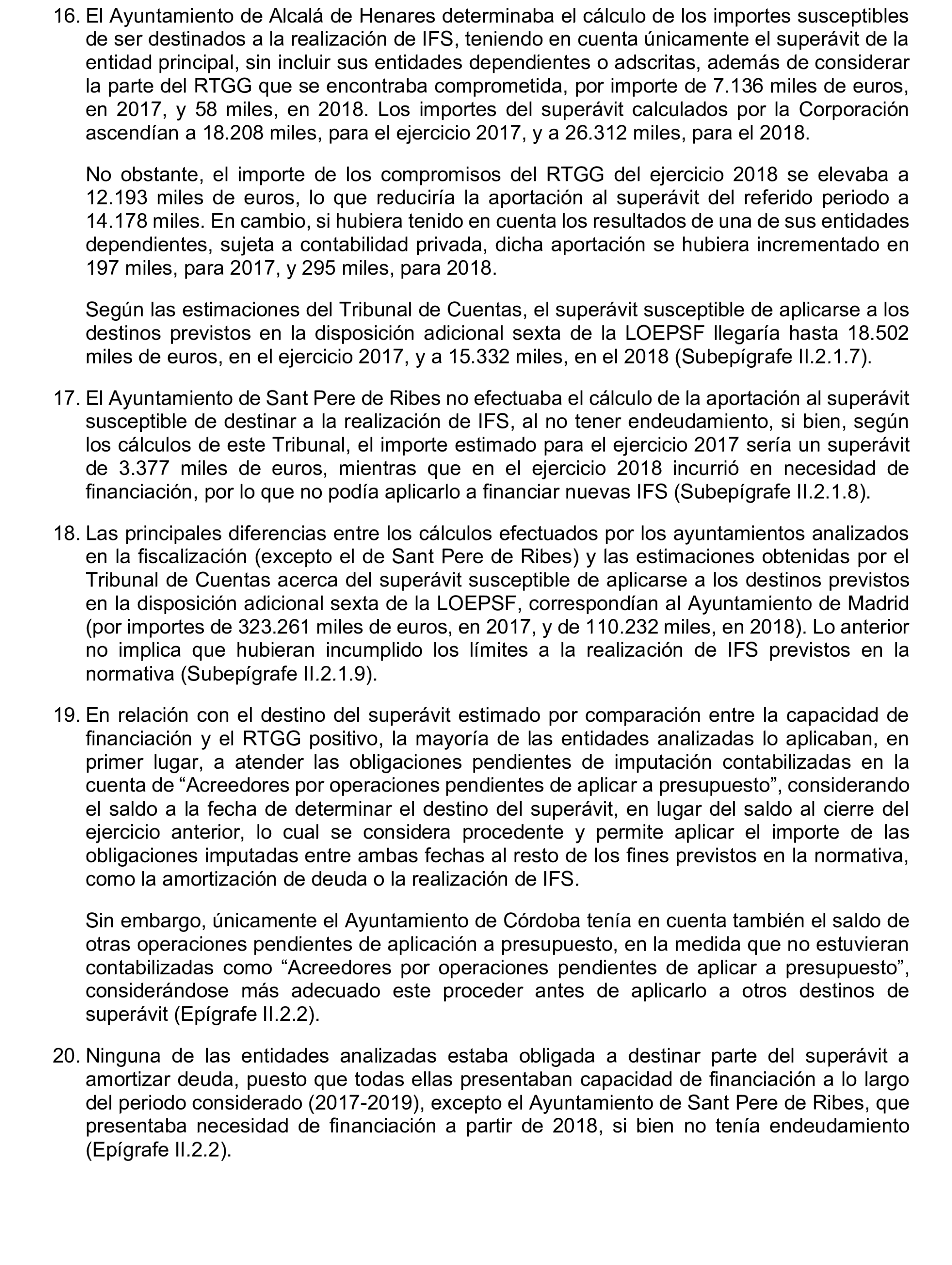 16. El Ayuntamiento de Alcalá de Henares determinaba el cálculo de los importes susceptibles de ser destinados a la realización de IFS, teniendo en cuenta únicamente el superávit de la entidad principal, sin incluir sus entidades dependientes o adscritas, además de considerar la parte del RTGG que se encontraba comprometida, por importe de 7.136 miles de euros, en 2017, y 58 miles, en 2018. Los importes del superávit calculados por la Corporación ascendían a 18.208 miles, para el ejercicio 2017, y a 26.312 miles, para el 2018.

No obstante, el importe de los compromisos del RTGG del ejercicio 2018 se elevaba a 12.193 miles de euros, lo que reduciría la aportación al superávit del referido periodo a 14.178 miles. En cambio, si hubiera tenido en cuenta los resultados de una de sus entidades dependientes, sujeta a contabilidad privada, dicha aportación se hubiera incrementado en 197 miles, para 2017, y 295 miles, para 2018.

Según las estimaciones del Tribunal de Cuentas, el superávit susceptible de aplicarse a los destinos previstos en la disposición adicional sexta de la LOEPSF llegaría hasta 18.502 miles de euros, en el ejercicio 2017, y a 15.332 miles, en el 2018 (Subepígrafe II.2.1.7).

17. El Ayuntamiento de Sant Pere de Ribes no efectuaba el cálculo de la aportación al superávit susceptible de destinar a la realización de IFS, al no tener endeudamiento, si bien, según los cálculos de este Tribunal, el importe estimado para el ejercicio 2017 sería un superávit de 3.377 miles de euros, mientras que en el ejercicio 2018 incurrió en necesidad de financiación, por lo que no podía aplicarlo a financiar nuevas IFS (Subepígrafe II.2.1.8).

18. Las principales diferencias entre los cálculos efectuados por los ayuntamientos analizados en la fiscalización (excepto el de Sant Pere de Ribes) y las estimaciones obtenidas por el Tribunal de Cuentas acerca del superávit susceptible de aplicarse a los destinos previstos en la disposición adicional sexta de la LOEPSF, correspondían al Ayuntamiento de Madrid (por importes de 323.261 miles de euros, en 2017, y de 110.232 miles, en 2018). Lo anterior no implica que hubieran incumplido los límites a la realización de IFS previstos en la normativa (Subepígrafe II.2.1.9).

19. En relación con el destino del superávit estimado por comparación entre la capacidad de financiación y el RTGG positivo, la mayoría de las entidades analizadas lo aplicaban, en primer lugar, a atender las obligaciones pendientes de imputación contabilizadas en la cuenta de “Acreedores por operaciones pendientes de aplicar a presupuesto”, considerando el saldo a la fecha de determinar el destino del superávit, en lugar del saldo al cierre del ejercicio anterior, lo cual se considera procedente y permite aplicar el importe de las obligaciones imputadas entre ambas fechas al resto de los fines previstos en la normativa, como la amortización de deuda o la realización de IFS.

Sin embargo, únicamente el Ayuntamiento de Córdoba tenía en cuenta también el saldo de otras operaciones pendientes de aplicación a presupuesto, en la medida que no estuvieran contabilizadas como “Acreedores por operaciones pendientes de aplicar a presupuesto”, considerándose más adecuado este proceder antes de aplicarlo a otros destinos de superávit (Epígrafe II.2.2).

20. Ninguna de las entidades analizadas estaba obligada a destinar parte del superávit a amortizar deuda, puesto que todas ellas presentaban capacidad de financiación a lo largo del periodo considerado (2017-2019), excepto el Ayuntamiento de Sant Pere de Ribes, que presentaba necesidad de financiación a partir de 2018, si bien no tenía endeudamiento (Epígrafe II.2.2).